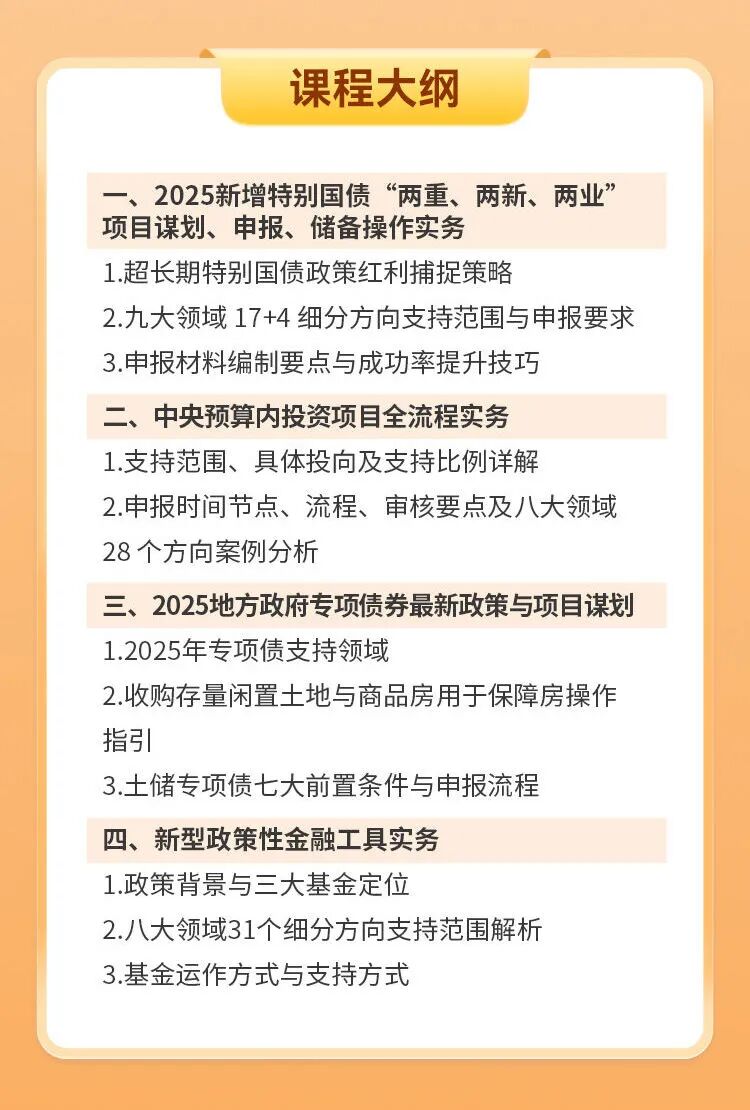 课程大纲

一、2025新增特别国债“两重、两新、两业”项目谋划、申报、储备操作实务

1.超长期特别国债政策红利捕捉策略
2.九大领域17+4细分方向支持范围与申报要求
3.申报材料编制要点与成功率提升技巧

二、中央预算内投资项目全流程实务

1.支持范围、具体投向及支持比例详解
2.申报时间节点、流程、审核要点及八大领域28个方向案例分析

三、2025地方政府专项债券最新政策与项目谋划

1.2025年专项债支持领域
2.收购存量闲置土地与商品房用于保障房操作指引
3.土储专项债七大前置条件与申报流程

四、新型政策性金融工具实务

1.政策背景与三大基金定位
2.八大领域31个细分方向支持范围解析
3.基金运作方式与支持方式